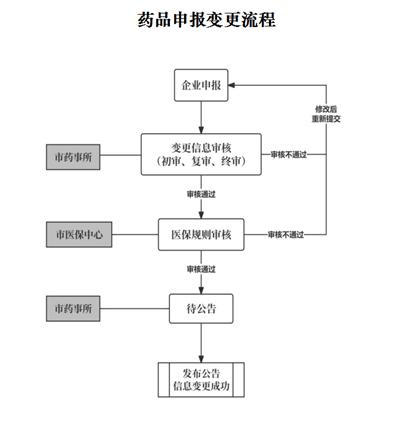 药品申报变更流程

企业申报

修改后
重新提交

市药事所

变更信息审核
（初审、复审、终审）

审核不通过

审核通过

市医保中心

医保规则审核

审核不通过

审核通过

市药事所

待公告

发布公告
信息变更成功